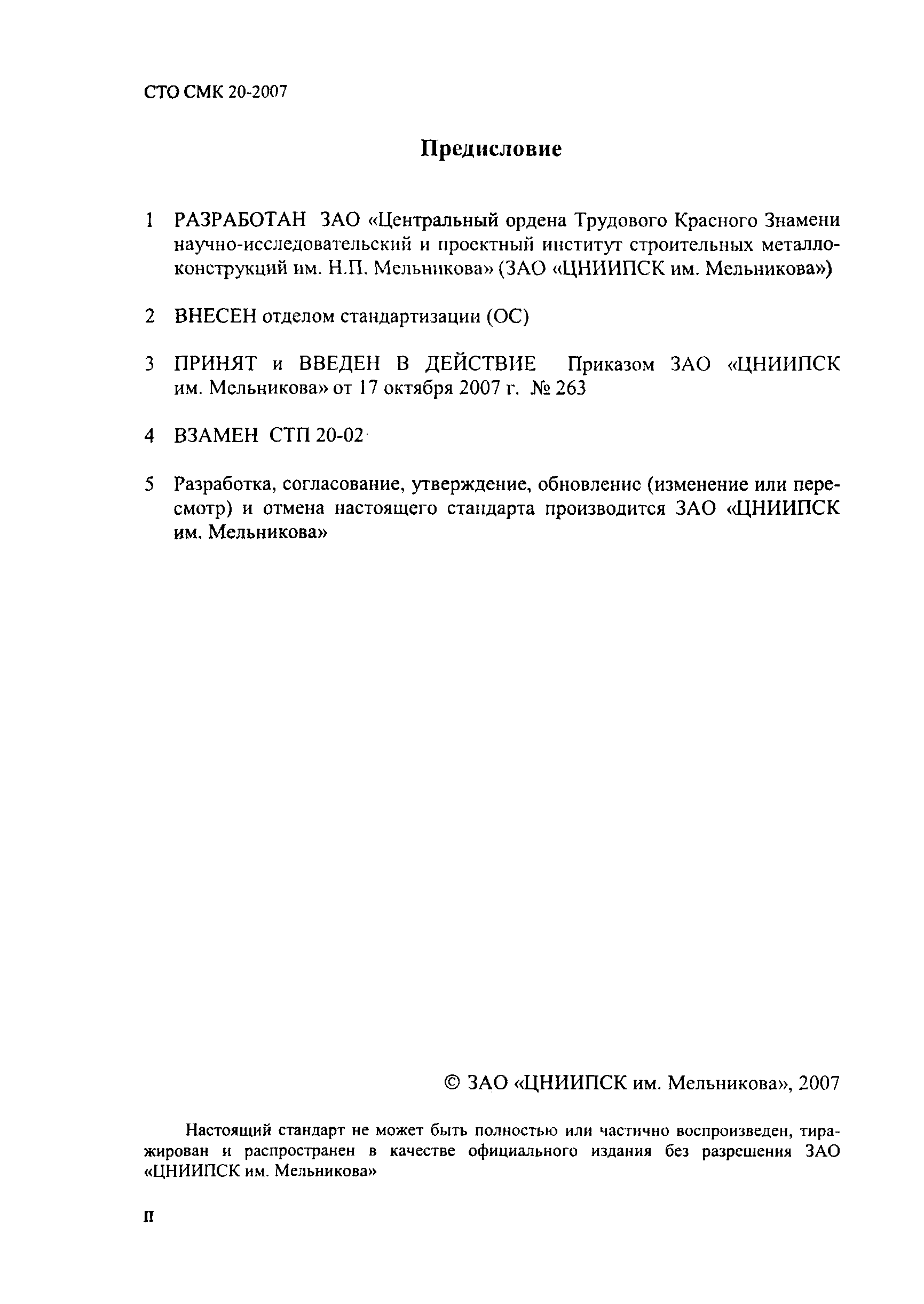 СТО СМК 20-2007

Предисловие

1 РАЗРАБОТАН ЗАО «Центральный ордена Трудового Красного Знамени научно-исследовательский и проектный институт строительных металлоконструкций им. Н.П. Мельникова» (ЗАО «ЦНИИПСК им. Мельникова»)

2 ВНЕСЕН отделом стандартизации (ОС)

3 ПРИНЯТ и ВВЕДЕН В ДЕЙСТВИЕ Приказом ЗАО «ЦНИИПСК им. Мельникова» от 17 октября 2007 г. № 263

4 ВЗАМЕН СТП 20-02

5 Разработка, согласование, утверждение, обновление (изменение или пересмотр) и отмена настоящего стандарта производится ЗАО «ЦНИИПСК им. Мельникова»

© ЗАО «ЦНИИПСК им. Мельникова», 2007

Настоящий стандарт не может быть полностью или частично воспроизведен, тиражирован и распространен в качестве официального издания без разрешения ЗАО «ЦНИИПСК им. Мельникова»

II